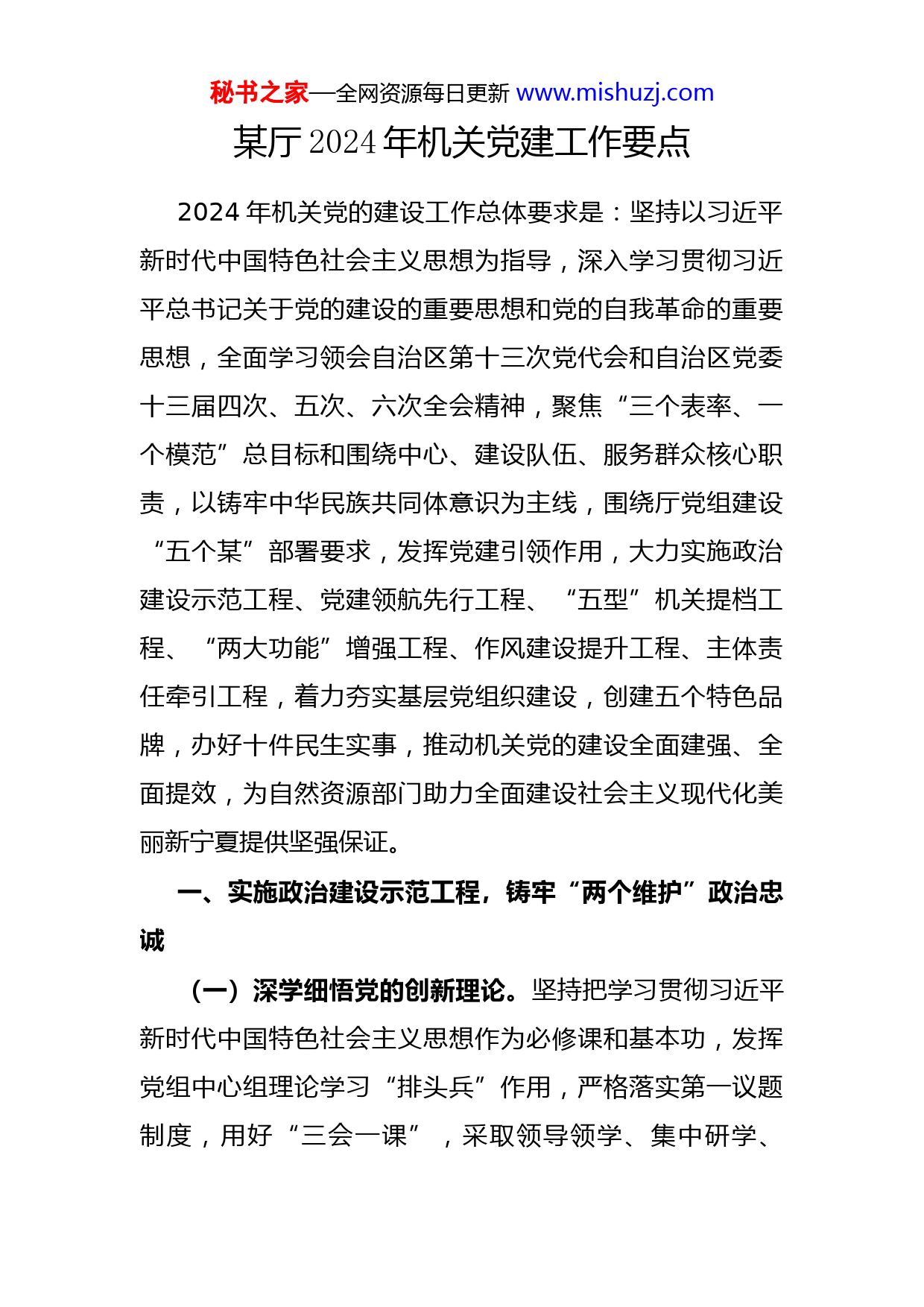 秘书之家—全网资源每日更新 www.mishuzj.com

某厅 2024 年机关党建工作要点

2024 年机关党的建设工作总体要求是：坚持以习近平新时代中国特色社会主义思想为指导，深入学习贯彻习近平总书记关于党的建设的重要思想和党的自我革命的重要思想，全面学习领会自治区第十三次党代会和自治区党委十三届四次、五次、六次全会精神，聚焦“三个表率、一个模范”总目标和围绕中心、建设队伍、服务群众核心职责，以铸牢中华民族共同体意识为主线，围绕厅党组建设“五个某”部署要求，发挥党建引领作用，大力实施政治建设示范工程、党建领航先行工程、“五型”机关提档工程、“两大功能”增强工程、作风建设提升工程、主体责任牵引工程，着力夯实基层党组织建设，创建五个特色品牌，办好十件民生实事，推动机关党的建设全面建强、全面提效，为自然资源部门助力全面建设社会主义现代化美丽新宁夏提供坚强保证。

一、实施政治建设示范工程，铸牢“两个维护”政治忠诚

（一）深学细悟党的创新理论。坚持把学习贯彻习近平新时代中国特色社会主义思想作为必修课和基本功，发挥党组中心组理论学习“排头兵”作用，严格落实第一议题制度，用好“三会一课”，采取领导领学、集中研学、